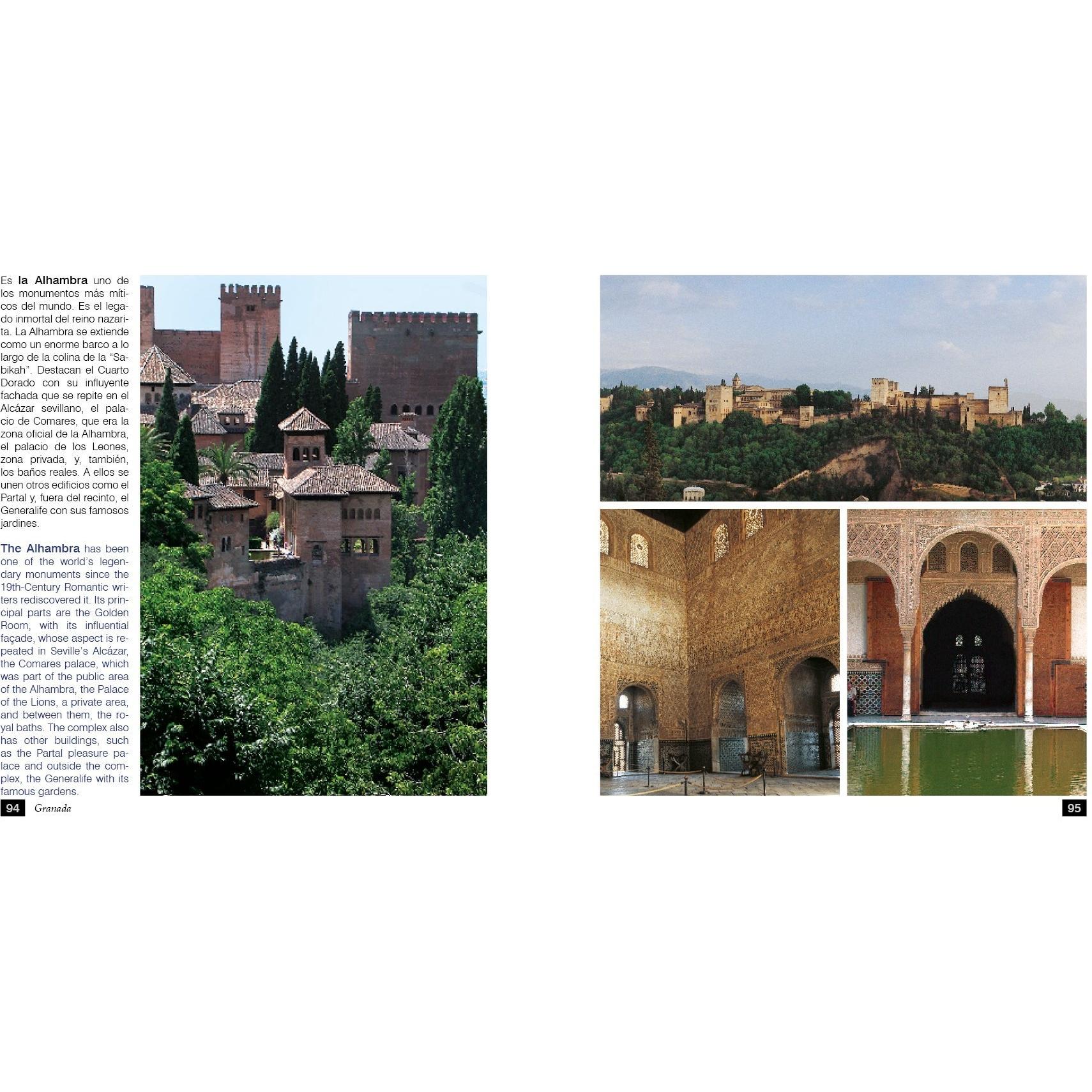 Es la Alhambra uno de los monumentos más míticos del mundo. Es el legado inmortal del reino nazarita. La Alhambra se extiende como un enorme barco a lo largo de la colina de la "Sabikah". Destacan el Cuarto Dorado con su influyente fachada que se repite en el Alcázar sevillano, el palacio de Comares, que era la zona oficial de la Alhambra, el palacio de los Leones, zona privada, y, también, los baños reales. A ellos se unen otros edificios como el Partal y, fuera del recinto, el Generalife con sus famosos jardines.

The Alhambra has been one of the world's legendary monuments since the 19th-Century Romantic writers rediscovered it. Its principal parts are the Golden Room, with its influential façade, whose aspect is repeated in Seville's Alcázar, the Comares palace, which was part of the public area of the Alhambra, the Palace of the Lions, a private area, and between them, the royal baths. The complex also has other buildings, such as the Partal pleasure palace and outside the complex, the Generalife with its famous gardens.

94 Granada

95